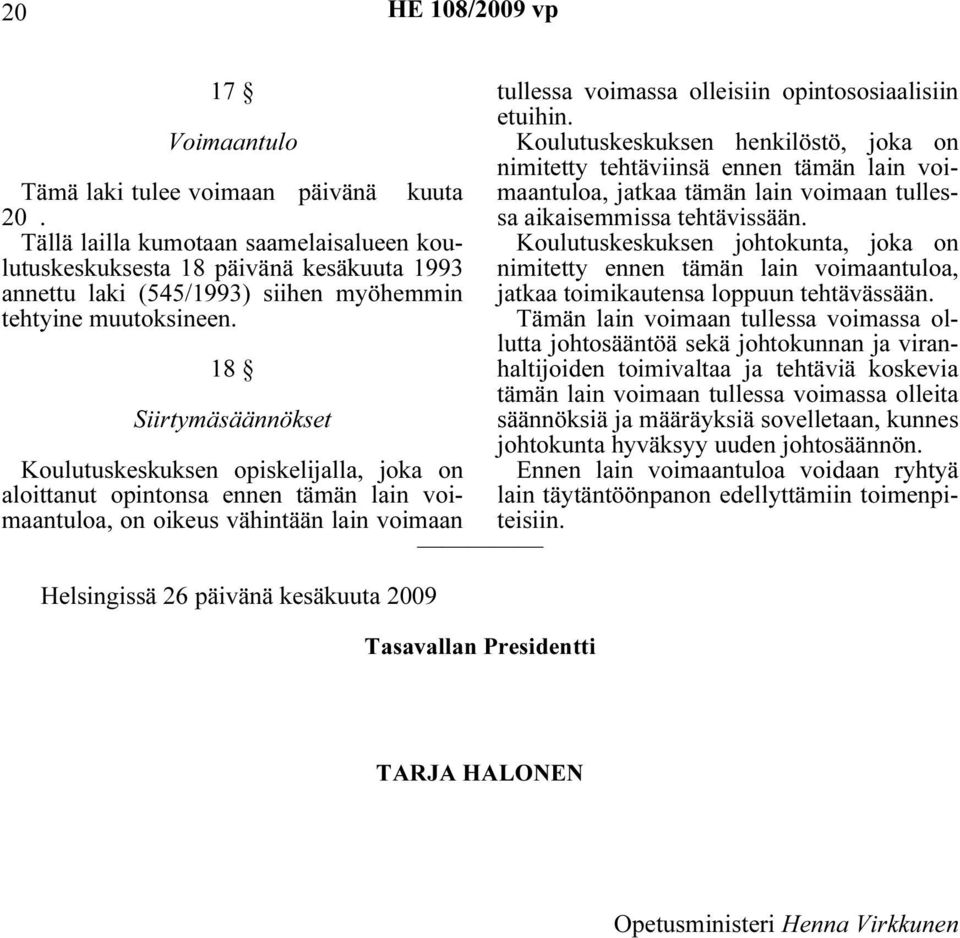 20 HE 108/2009 vp

17 §

Voimaantulo

Tämä laki tulee voimaan päivänä kuuta 20 .

Tällä lailla kumotaan saamelaisalueen koulutuskeskuksesta 18 päivänä kesäkuuta 1993 annettu laki (545/1993) siihen myöhemmin tehtyine muutoksineen.

18 §

Siirtymäsäännökset

Koulutuskeskuksen opiskelijalla, joka on aloittanut opintonsa ennen tämän lain voimaantuloa, on oikeus vähintään lain voimaan tullessa voimassa olleisiin opintososiaalisiin etuihin.

Koulutuskeskuksen henkilöstö, joka on nimitetty tehtäviinsä ennen tämän lain voimaantuloa, jatkaa tämän lain voimaan tullessa aikaisemmissa tehtävissään.

Koulutuskeskuksen johtokunta, joka on nimitetty ennen tämän lain voimaantuloa, jatkaa toimikautensa loppuun tehtävässään.

Tämän lain voimaan tullessa voimassa ollutta johtosääntöä sekä johtokunnan ja viranhaltijoiden toimivaltaa ja tehtäviä koskevia tämän lain voimaan tullessa voimassa olleita säännöksiä ja määräyksiä sovelletaan, kunnes johtokunta hyväksyy uuden johtosäännön.

Ennen lain voimaantuloa voidaan ryhtyä lain täytäntöönpanon edellyttämiin toimenpiteisiin.

Helsingissä 26 päivänä kesäkuuta 2009

Tasavallan Presidentti

TARJA HALONEN

Opetusministeri Henna Virkkunen